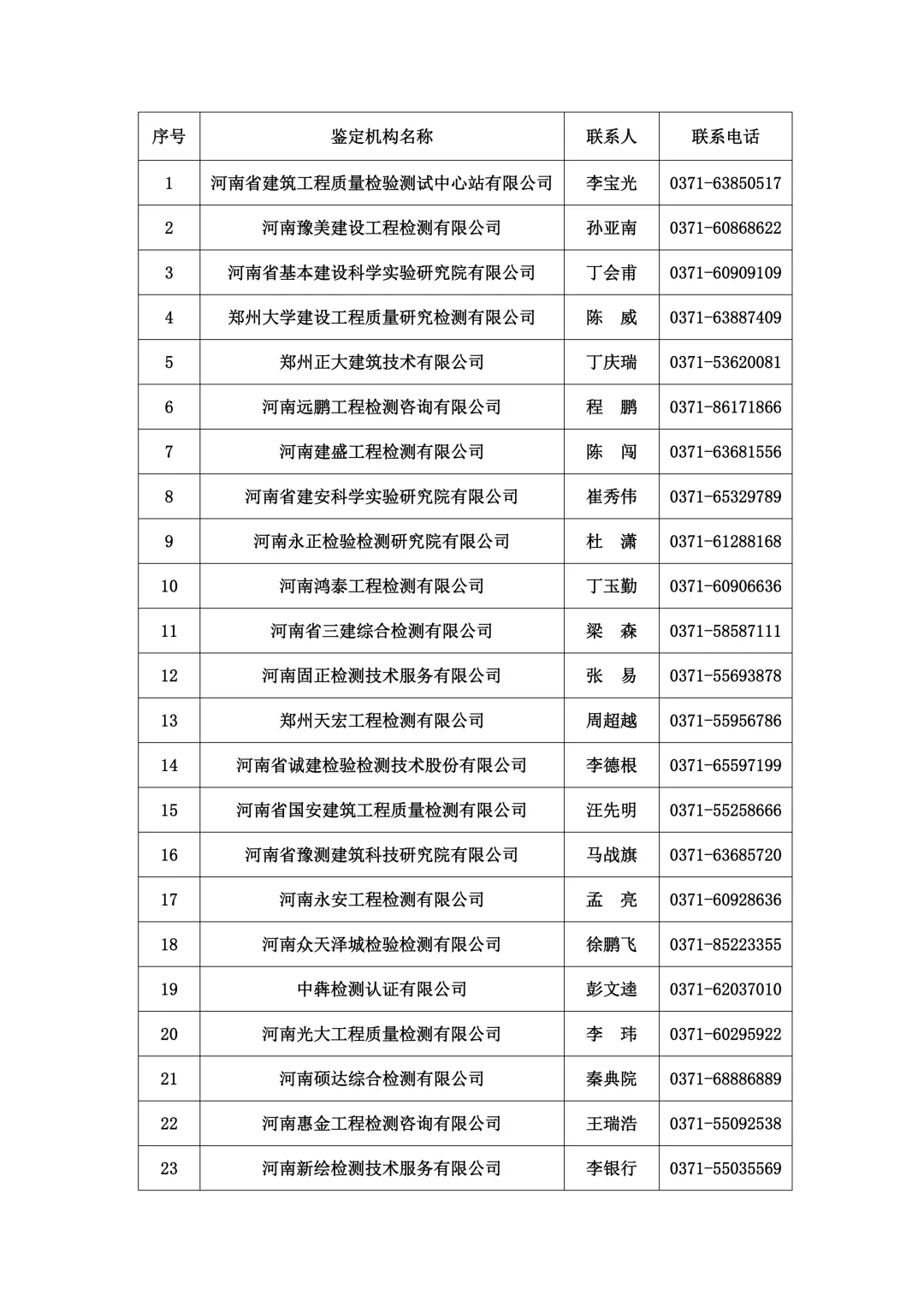 | 序号 | 鉴定机构名称 | 联系人 | 联系电话 |
|---|---|---|---|
| 1 | 河南省建筑工程质量检验测试中心站有限公司 | 李宝光 | 0371-63850517 |
| 2 | 河南豫美建设工程检测有限公司 | 孙亚南 | 0371-60868622 |
| 3 | 河南省基本建设科学实验研究院有限公司 | 丁会甫 | 0371-60909109 |
| 4 | 郑州大学建设工程质量研究检测有限公司 | 陈　威 | 0371-63887409 |
| 5 | 郑州正大建筑技术有限公司 | 丁庆瑞 | 0371-53620081 |
| 6 | 河南远鹏工程检测咨询有限公司 | 程　鹏 | 0371-86171866 |
| 7 | 河南建盛工程检测有限公司 | 陈　闯 | 0371-63681556 |
| 8 | 河南省建安科学实验研究院有限公司 | 崔秀伟 | 0371-65329789 |
| 9 | 河南永正检验检测研究院有限公司 | 杜　潇 | 0371-61288168 |
| 10 | 河南鸿泰工程检测有限公司 | 丁玉勤 | 0371-60906636 |
| 11 | 河南省三建综合检测有限公司 | 梁　森 | 0371-58587111 |
| 12 | 河南固正检测技术服务有限公司 | 张　易 | 0371-55693878 |
| 13 | 郑州天宏工程检测有限公司 | 周超越 | 0371-55956786 |
| 14 | 河南省诚建检验检测技术股份有限公司 | 李德根 | 0371-65597199 |
| 15 | 河南省国安建筑工程质量检测有限公司 | 汪先明 | 0371-55258666 |
| 16 | 河南省豫测建筑科技研究院有限公司 | 马战旗 | 0371-63685720 |
| 17 | 河南永安工程检测有限公司 | 孟　亮 | 0371-60928636 |
| 18 | 河南众天泽城检验检测有限公司 | 徐鹏飞 | 0371-85223355 |
| 19 | 中犇检测认证有限公司 | 彭文逵 | 0371-62037010 |
| 20 | 河南光大工程质量检测有限公司 | 李　玮 | 0371-60295922 |
| 21 | 河南硕达综合检测有限公司 | 秦典院 | 0371-68886889 |
| 22 | 河南惠金工程检测咨询有限公司 | 王瑞浩 | 0371-55092538 |
| 23 | 河南新绘检测技术服务有限公司 | 李银行 | 0371-55035569 |